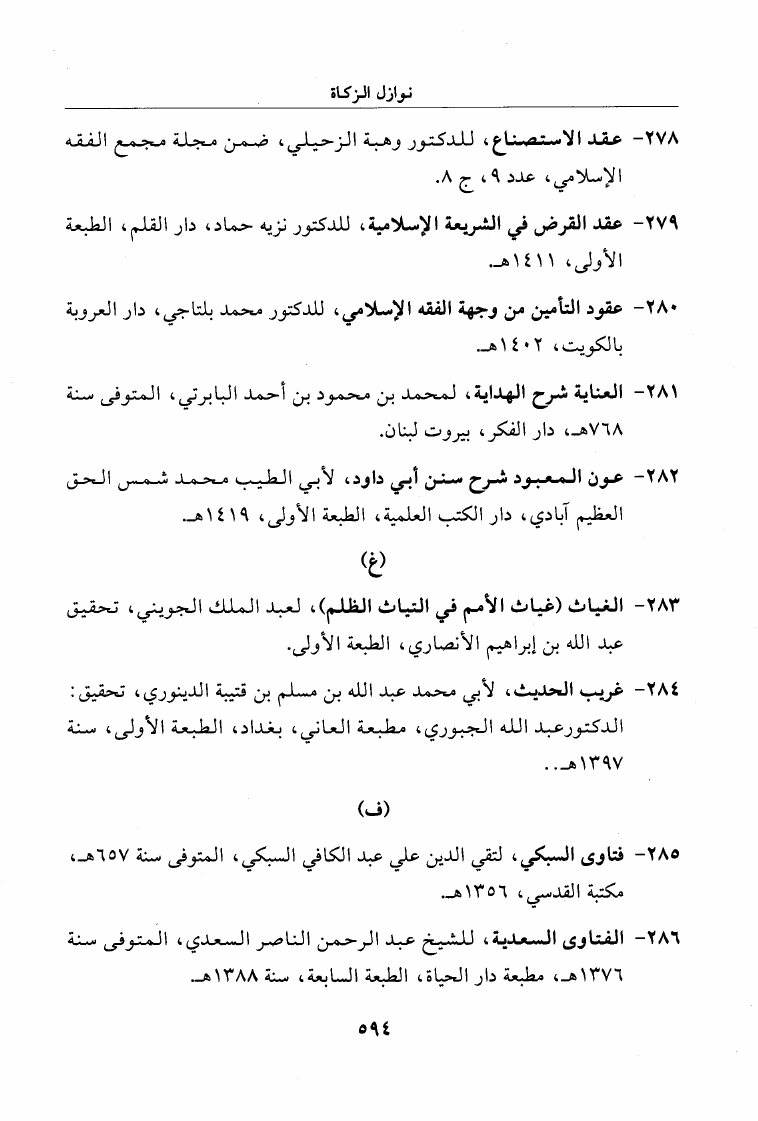 نوازل الزكاة

٢٧٨- عقد الاستصناع، للدكتور وهبة الزحيلي، ضمن مجلة مجمع الفقه الإسلامي، عدد ٩، ج ٨.

٢٧٩- عقد القرض في الشريعة الإسلامية، للدكتور نزيه حماد، دار القلم، الطبعة الأولى، ١٤١١هـ.

٢٨٠- عقود التأمين من وجهة الفقه الإسلامي، للدكتور محمد بلتاجي، دار العروبة بالكويت، ١٤٠٢هـ.

٢٨١- العناية شرح الهداية، لمحمد بن محمود بن أحمد البابرتي، المتوفى سنة ٧٦٨هـ، دار الفكر، بيروت لبنان.

٢٨٢- عون المعبود شرح سنن أبي داود، لأبي الطيب محمد شمس الحق العظيم آبادي، دار الكتب العلمية، الطبعة الأولى، ١٤١٩هـ.

(غ)

٢٨٣- الغياث (غياث الأمم في التياث الظلم)، لعبد الملك الجويني، تحقيق عبد الله بن إبراهيم الأنصاري، الطبعة الأولى.

٢٨٤- غريب الحديث، لأبي محمد عبد الله بن مسلم بن قتيبة الدينوري، تحقيق: الدكتورعبد الله الجبوري، مطبعة العاني، بغداد، الطبعة الأولى، سنة ١٣٩٧هـ..

(ف)

٢٨٥- فتاوى السبكي، لتقي الدين علي عبد الكافي السبكي، المتوفى سنة ٦٥٧هـ، مكتبة القدسي، ١٣٥٦هـ.

٢٨٦- الفتاوى السعدية، للشيخ عبد الرحمن الناصر السعدي، المتوفى سنة ١٣٧٦هـ، مطبعة دار الحياة، الطبعة السابعة، سنة ١٣٨٨هـ.

٥٩٤